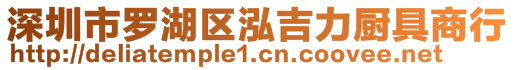 深圳市罗湖区泓吉力厨具商行
http://deliatemple1.cn.coovee.net